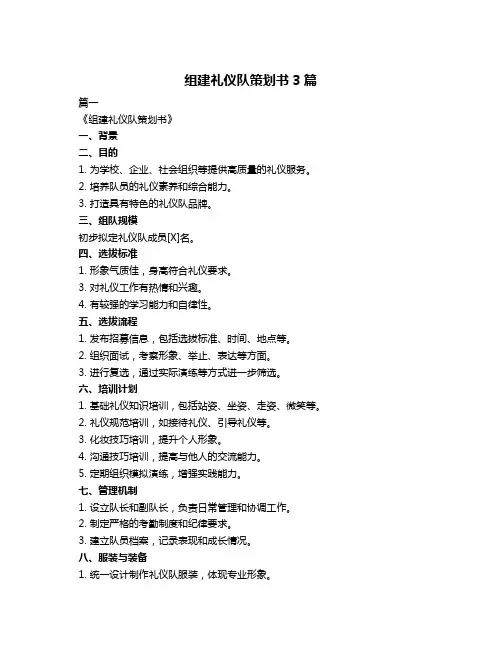 组建礼仪队策划书 3 篇

篇一

《组建礼仪队策划书》

一、背景

二、目的

1. 为学校、企业、社会组织等提供高质量的礼仪服务。

2. 培养队员的礼仪素养和综合能力。

3. 打造具有特色的礼仪队品牌。

三、组队规模

初步拟定礼仪队成员[X]名。

四、选拔标准

1. 形象气质佳，身高符合礼仪要求。

3. 对礼仪工作有热情和兴趣。

4. 有较强的学习能力和自律性。

五、选拔流程

1. 发布招募信息，包括选拔标准、时间、地点等。

2. 组织面试，考察形象、举止、表达等方面。

3. 进行复选，通过实际演练等方式进一步筛选。

六、培训计划

1. 基础礼仪知识培训，包括站姿、坐姿、走姿、微笑等。

2. 礼仪规范培训，如接待礼仪、引导礼仪等。

3. 化妆技巧培训，提升个人形象。

4. 沟通技巧培训，提高与他人的交流能力。

5. 定期组织模拟演练，增强实践能力。

七、管理机制

1. 设立队长和副队长，负责日常管理和协调工作。

2. 制定严格的考勤制度和纪律要求。

3. 建立队员档案，记录表现和成长情况。

八、服装与装备

1. 统一设计制作礼仪队服装，体现专业形象。